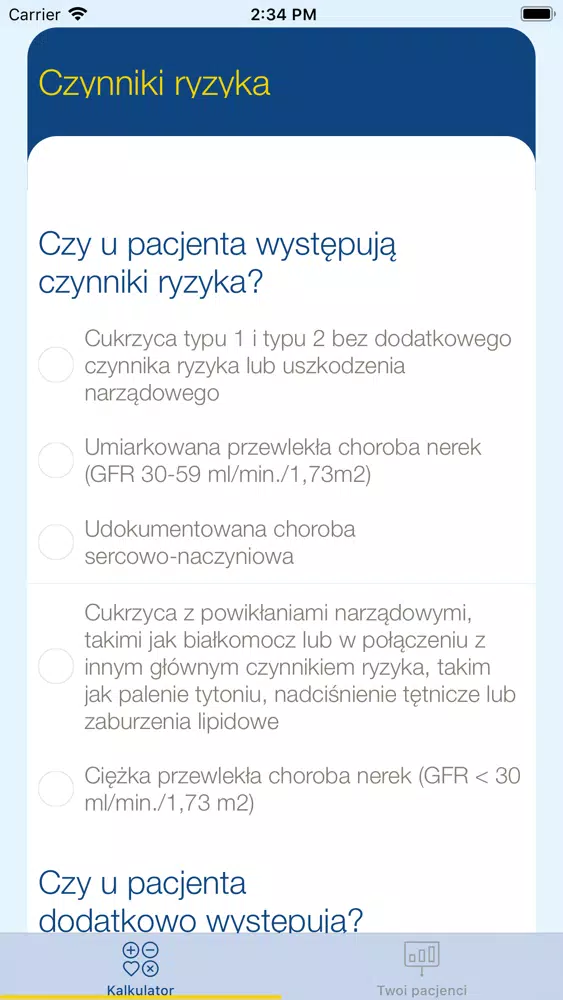 Carrier 2:34 PM

Czynniki ryzyka

Czy u pacjenta występują czynniki ryzyka?

Cukrzyca typu 1 i typu 2 bez dodatkowego czynnika ryzyka lub uszkodzenia narządowego

Umiarkowana przewlekła choroba nerek (GFR 30-59 ml/min./1,73m2)

Udokumentowana choroba sercowo-naczyniowa

Cukrzyca z powikłaniami narządowymi, takimi jak białkomocz lub w połączeniu z innym głównym czynnikiem ryzyka, takim jak palenie tytoniu, nadciśnienie tętnicze lub zaburzenia lipidowe

Ciężka przewlekła choroba nerek (GFR < 30 ml/min./1,73 m2)

Czy u pacjenta dodatkowo występują?

Kalkulator

Twoi pacjenci